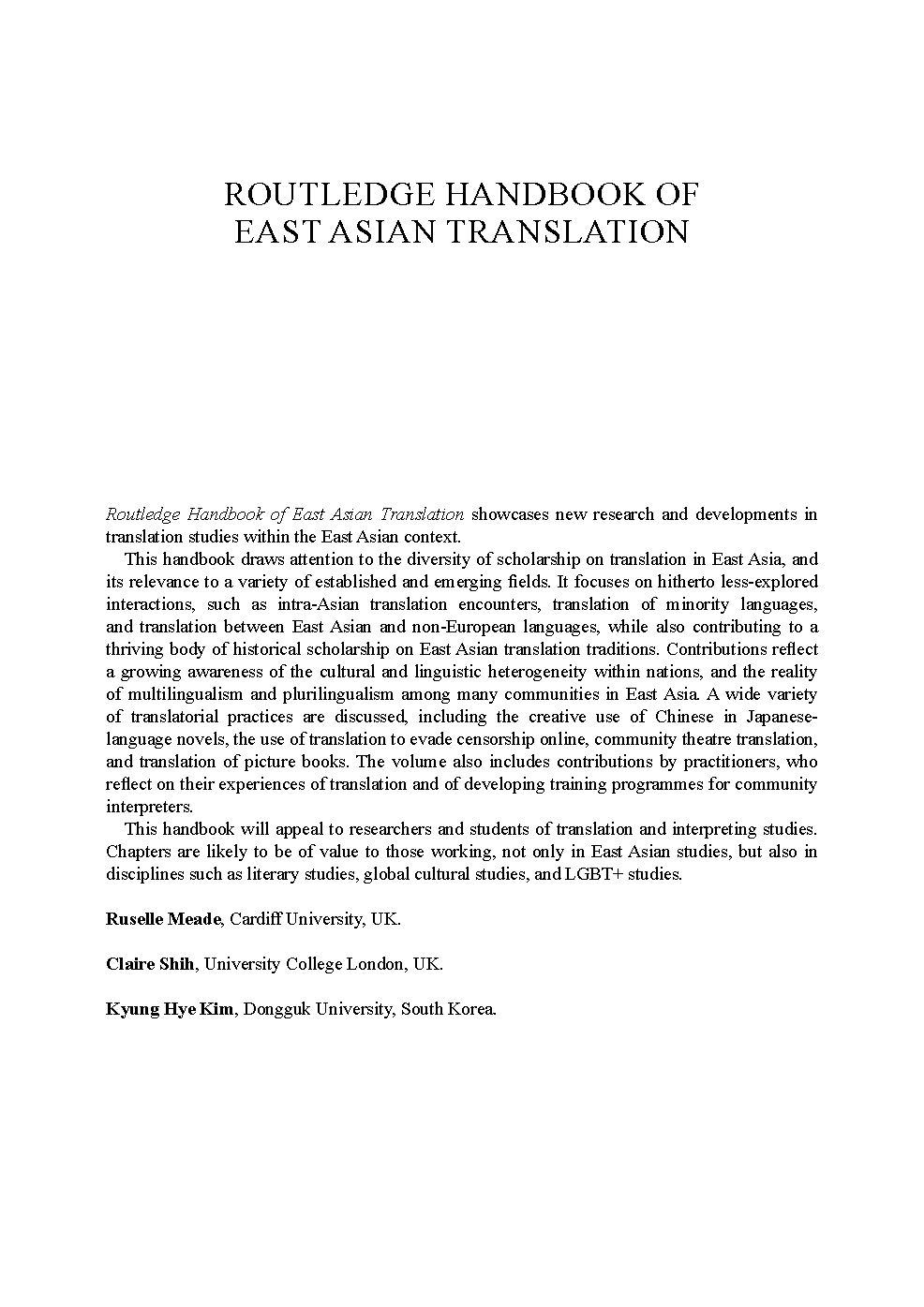 ROUTLEDGE HANDBOOK OF EAST ASIAN TRANSLATION

Routledge Handbook of East Asian Translation showcases new research and developments in translation studies within the East Asian context.

This handbook draws attention to the diversity of scholarship on translation in East Asia, and its relevance to a variety of established and emerging fields. It focuses on hitherto less-explored interactions, such as intra-Asian translation encounters, translation of minority languages, and translation between East Asian and non-European languages, while also contributing to a thriving body of historical scholarship on East Asian translation traditions. Contributions reflect a growing awareness of the cultural and linguistic heterogeneity within nations, and the reality of multilingualism and plurilingualism among many communities in East Asia. A wide variety of translatorial practices are discussed, including the creative use of Chinese in Japanese-language novels, the use of translation to evade censorship online, community theatre translation, and translation of picture books. The volume also includes contributions by practitioners, who reflect on their experiences of translation and of developing training programmes for community interpreters.

This handbook will appeal to researchers and students of translation and interpreting studies. Chapters are likely to be of value to those working, not only in East Asian studies, but also in disciplines such as literary studies, global cultural studies, and LGBT+ studies.

Ruselle Meade, Cardiff University, UK.

Claire Shih, University College London, UK.

Kyung Hye Kim, Dongguk University, South Korea.